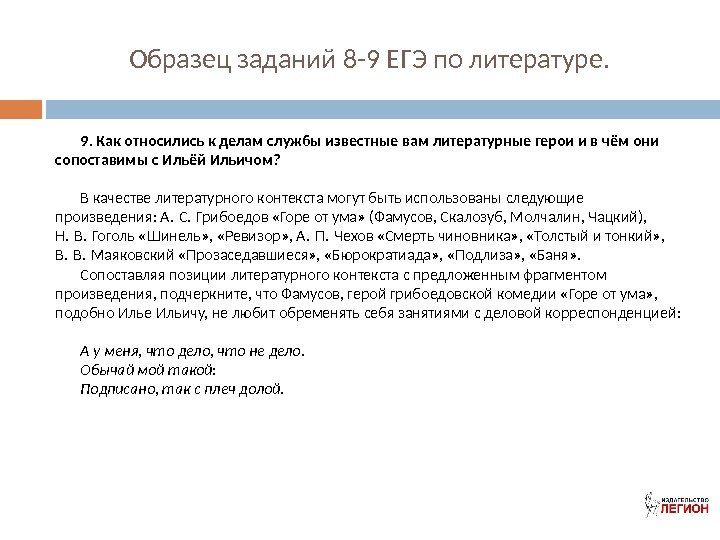 Образец заданий 8-9 ЕГЭ по литературе.

9. Как относились к делам службы известные вам литературные герои и в чём они сопоставимы с Ильёй Ильичом?

В качестве литературного контекста могут быть использованы следующие произведения: А. С. Грибоедов «Горе от ума» (Фамусов, Скалозуб, Молчалин, Чацкий), Н. В. Гоголь «Шинель», «Ревизор», А. П. Чехов «Смерть чиновника», «Толстый и тонкий», В. В. Маяковский «Прозаседавшиеся», «Бюрократиада», «Подлиза», «Баня».

Сопоставляя позиции литературного контекста с предложенным фрагментом произведения, подчеркните, что Фамусов, герой грибоедовской комедии «Горе от ума», подобно Илье Ильичу, не любит обременять себя занятиями с деловой корреспонденцией:

А у меня, что дело, что не дело.
Обычай мой такой:
Подписано, так с плеч долой.

ИЗДАТЕЛЬСТВО
ЛЕГИОН